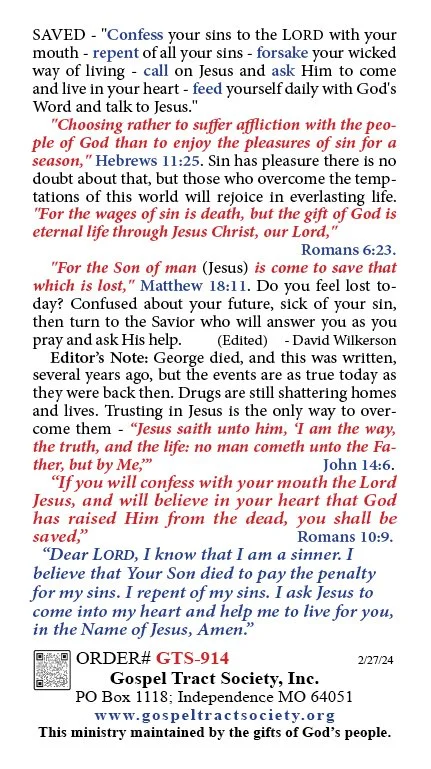 SAVED - "Confess your sins to the LORD with your mouth - repent of all your sins - forsake your wicked way of living - call on Jesus and ask Him to come and live in your heart - feed yourself daily with God's Word and talk to Jesus."

"Choosing rather to suffer affliction with the people of God than to enjoy the pleasures of sin for a season," Hebrews 11:25. Sin has pleasure there is no doubt about that, but those who overcome the temptations of this world will rejoice in everlasting life. "For the wages of sin is death, but the gift of God is eternal life through Jesus Christ, our Lord," Romans 6:23.

"For the Son of man (Jesus) is come to save that which is lost," Matthew 18:11. Do you feel lost today? Confused about your future, sick of your sin, then turn to the Savior who will answer you as you pray and ask His help. (Edited) - David Wilkerson

Editor's Note: George died, and this was written, several years ago, but the events are as true today as they were back then. Drugs are still shattering homes and lives. Trusting in Jesus is the only way to overcome them - "Jesus saith unto him, 'I am the way, the truth, and the life: no man cometh unto the Father, but by Me,'" John 14:6.

"If you will confess with your mouth the Lord Jesus, and will believe in your heart that God has raised Him from the dead, you shall be saved," Romans 10:9.

"Dear LORD, I know that I am a sinner. I believe that Your Son died to pay the penalty for my sins. I repent of my sins. I ask Jesus to come into my heart and help me to live for you, in the Name of Jesus, Amen."

ORDER# GTS-914 2/27/24
Gospel Tract Society, Inc.
PO Box 1118; Independence MO 64051
www.gospeltractsociety.org
This ministry maintained by the gifts of God's people.